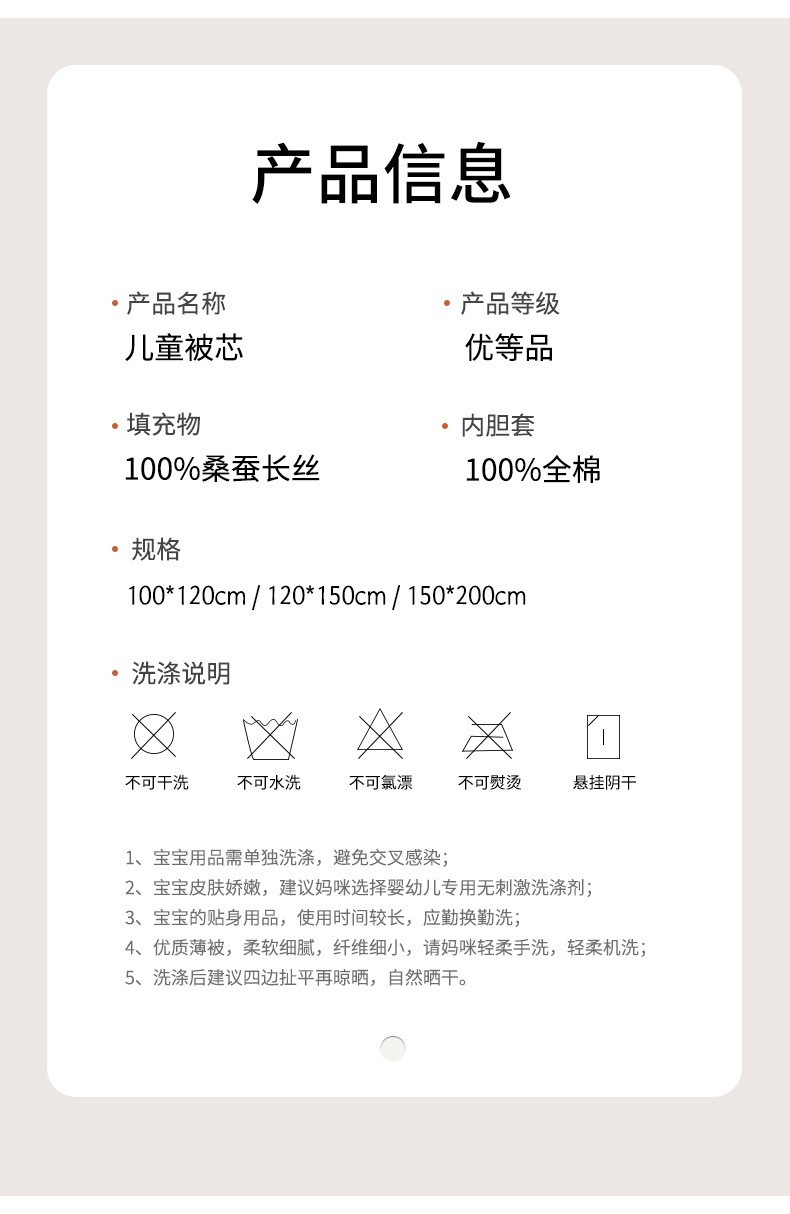 产品信息

• 产品名称
儿童被芯

• 产品等级
优等品

• 填充物
100%桑蚕长丝

• 内胆套
100%全棉

• 规格
100*120cm / 120*150cm / 150*200cm

• 洗涤说明

不可干洗 不可水洗 不可氯漂 不可熨烫 悬挂阴干

1、宝宝用品需单独洗涤，避免交叉感染；
2、宝宝皮肤娇嫩，建议妈咪选择婴幼儿专用无刺激洗涤剂；
3、宝宝的贴身用品，使用时间较长，应勤换勤洗；
4、优质薄被，柔软细腻，纤维细小，请妈咪轻柔手洗，轻柔机洗；
5、洗涤后建议四边扯平再晾晒，自然晒干。